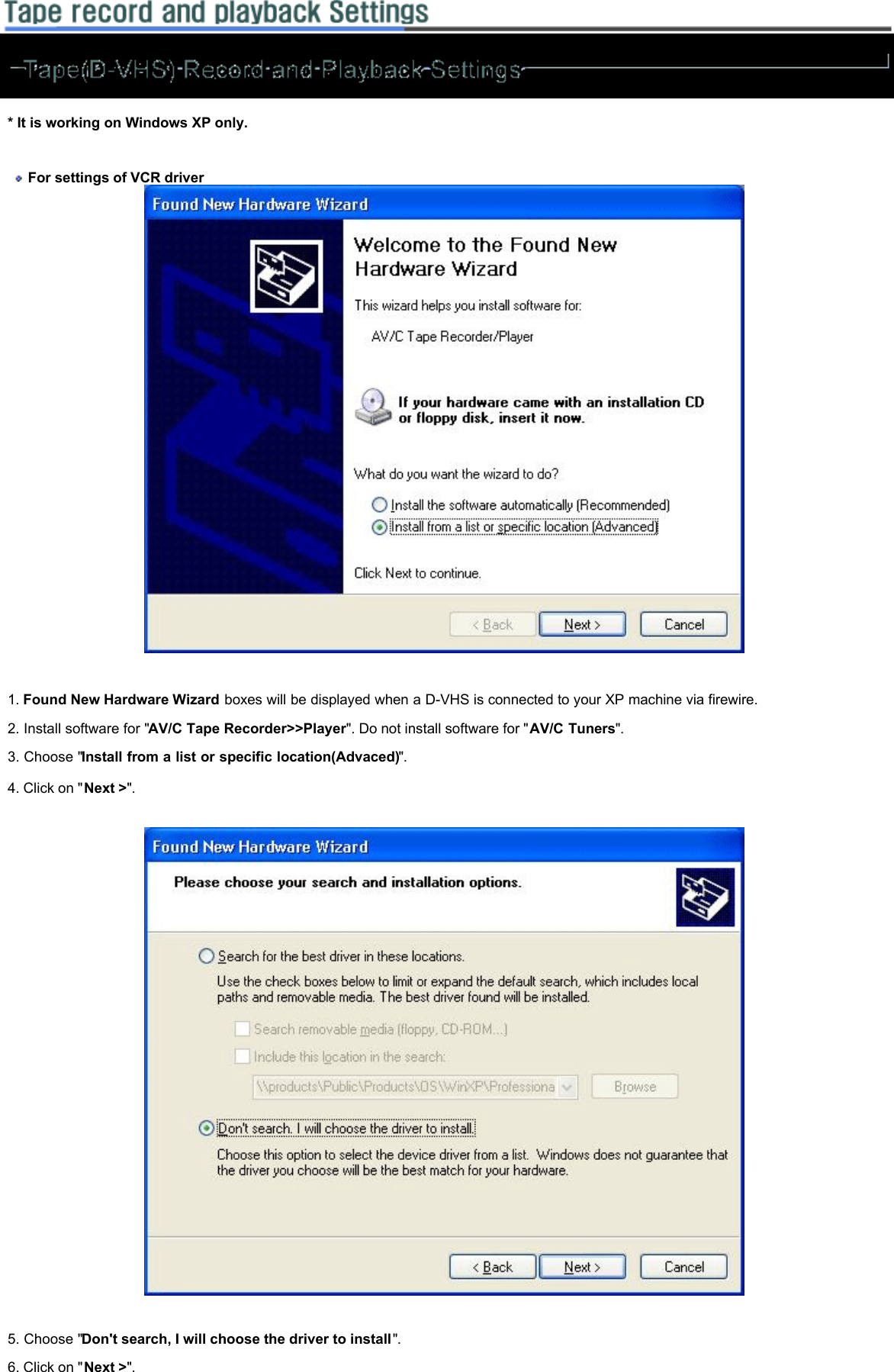 Tape record and playback Settings

Tape(D-VHS) Record and Playback Settings

* It is working on Windows XP only.

For settings of VCR driver

Found New Hardware Wizard

Welcome to the Found New Hardware Wizard

This wizard helps you install software for:

AV/C Tape Recorder/Player

If your hardware came with an installation CD or floppy disk, insert it now.

What do you want the wizard to do?

Install the software automatically (Recommended)

Install from a list or specific location (Advanced)

Click Next to continue.

< Back Next > Cancel

1. Found New Hardware Wizard boxes will be displayed when a D-VHS is connected to your XP machine via firewire.

2. Install software for "AV/C Tape Recorder>>Player". Do not install software for "AV/C Tuners".

3. Choose "Install from a list or specific location(Advaced)".

4. Click on "Next >".

Found New Hardware Wizard

Please choose your search and installation options.

Search for the best driver in these locations.

Use the check boxes below to limit or expand the default search, which includes local paths and removable media. The best driver found will be installed.

Search removable media (floppy, CD-ROM...)

Include this location in the search:

\\products\Public\Products\OS\WinXP\Professiona

Browse

Don't search. I will choose the driver to install.

Choose this option to select the device driver from a list. Windows does not guarantee that the driver you choose will be the best match for your hardware.

< Back Next > Cancel

5. Choose "Don't search, I will choose the driver to install".

6. Click on "Next >".